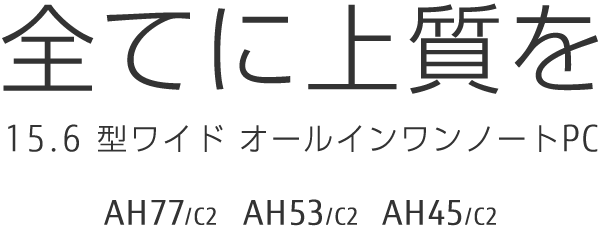 全てに上質を

15.6 型ワイド オールインワンノートPC

AH77/C2 AH53/C2 AH45/C2